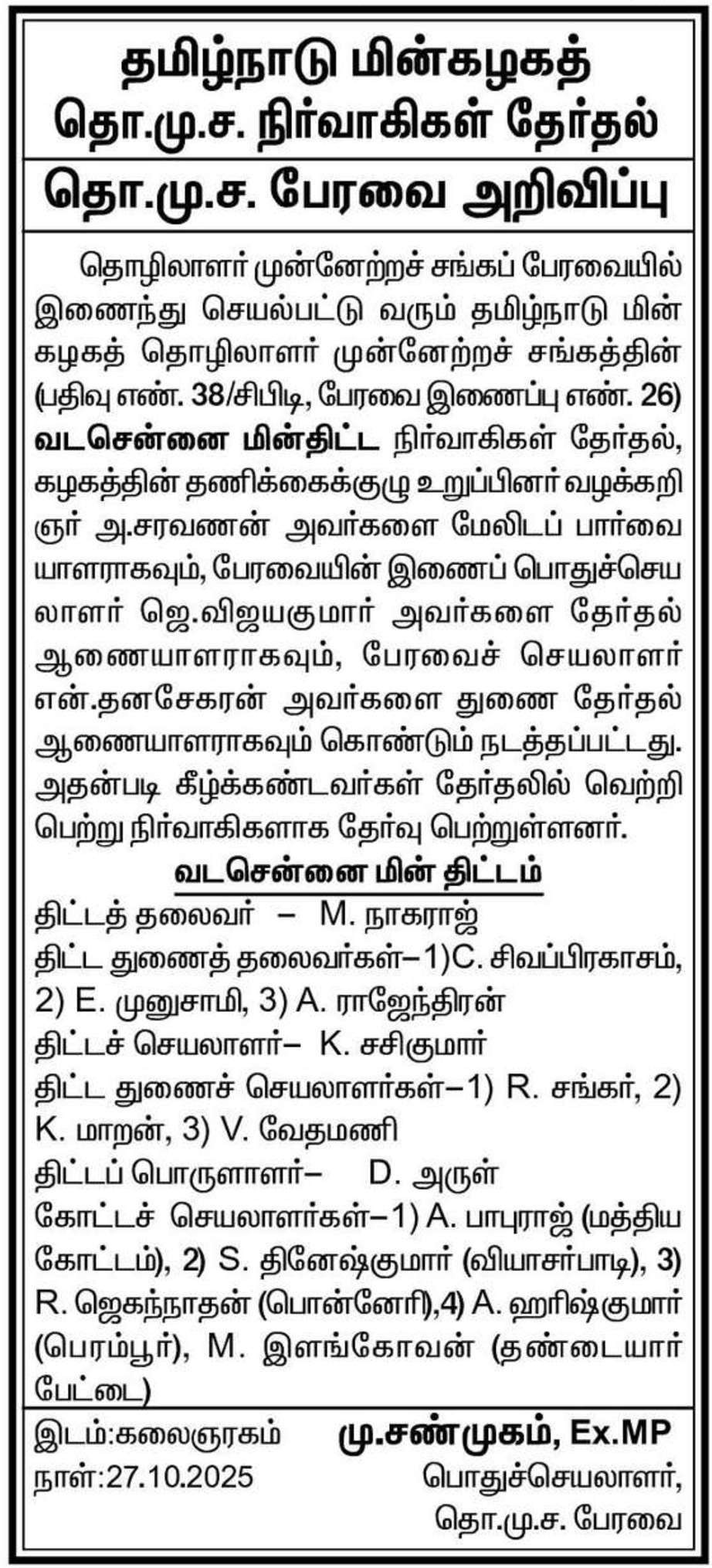 தமிழ்நாடு மின்கழகத்
தொ.மு.ச. நிர்வாகிகள் தேர்தல்

தொ.மு.ச. பேரவை அறிவிப்பு

தொழிலாளர் முன்னேற்றச் சங்கப் பேரவையில் இணைந்து செயல்பட்டு வரும் தமிழ்நாடு மின் கழகத் தொழிலாளர் முன்னேற்றச் சங்கத்தின் (பதிவு எண். 38/சிபிடி, பேரவை இணைப்பு எண். 26) வடசென்னை மின்திட்ட நிர்வாகிகள் தேர்தல், கழகத்தின் தணிக்கைக்குழு உறுப்பினர் வழக்கறிஞர் அ.சரவணன் அவர்களை மேலிடப் பார்வையாளராகவும், பேரவையின் இணைப் பொதுச்செயலாளர் ஜெ.விஜயகுமார் அவர்களை தேர்தல் ஆணையாளராகவும், பேரவைச் செயலாளர் என்.தனசேகரன் அவர்களை துணை தேர்தல் ஆணையாளராகவும் கொண்டும் நடத்தப்பட்டது. அதன்படி கீழ்க்கண்டவர்கள் தேர்தலில் வெற்றி பெற்று நிர்வாகிகளாக தேர்வு பெற்றுள்ளனர்.

வடசென்னை மின் திட்டம்

திட்டத் தலைவர் – M. நாகராஜ்
திட்ட துணைத் தலைவர்கள்–1)C. சிவப்பிரகாசம், 2) E. முனுசாமி, 3) A. ராஜேந்திரன்
திட்டச் செயலாளர்– K. சசிகுமார்
திட்ட துணைச் செயலாளர்கள்–1) R. சங்கர், 2) K. மாறன், 3) V. வேதமணி
திட்டப் பொருளாளர்– D. அருள்
கோட்டச் செயலாளர்கள்–1) A. பாபுராஜ் (மத்திய கோட்டம்), 2) S. தினேஷ்குமார் (வியாசர்பாடி), 3) R. ஜெகந்நாதன் (பொன்னேரி),4) A. ஹரிஷ்குமார் (பெரம்பூர்), M. இளங்கோவன் (தண்டையார் பேட்டை)

இடம்:கலைஞரகம்
நாள்:27.10.2025

மு.சண்முகம், Ex.MP
பொதுச்செயலாளர்,
தொ.மு.ச. பேரவை